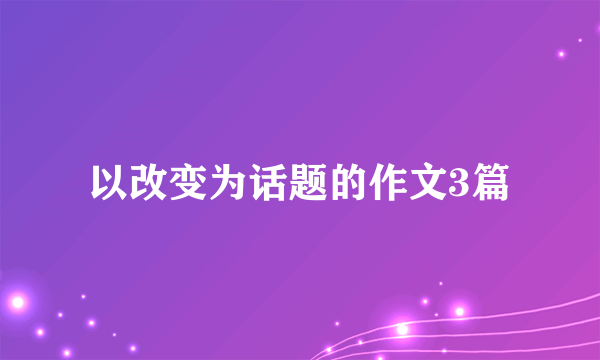 以改变为话题的作文3篇